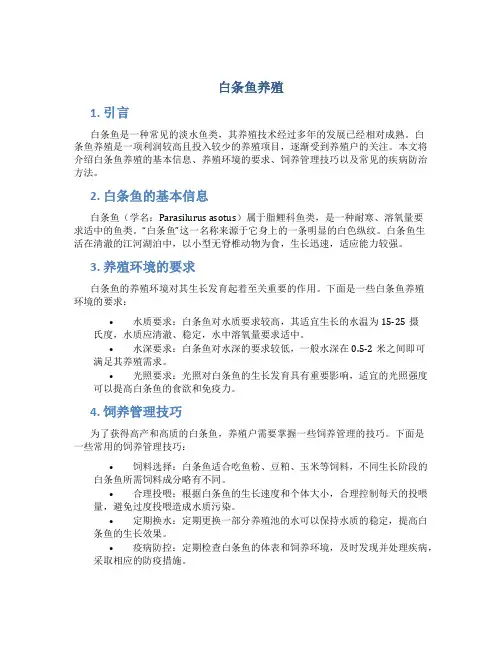 白条鱼养殖

1. 引言

白条鱼是一种常见的淡水鱼类，其养殖技术经过多年的发展已经相对成熟。白条鱼养殖是一项利润较高且投入较少的养殖项目，逐渐受到养殖户的关注。本文将介绍白条鱼养殖的基本信息、养殖环境的要求、饲养管理技巧以及常见的疾病防治方法。

2. 白条鱼的基本信息

白条鱼（学名：Parasilurus asotus）属于脂鲤科鱼类，是一种耐寒、溶氧量要求适中的鱼类。"白条鱼"这一名称来源于它身上的一条明显的白色纵纹。白条鱼生活在清澈的江河湖泊中，以小型无脊椎动物为食，生长迅速，适应能力较强。

3. 养殖环境的要求

白条鱼的养殖环境对其生长发育起着至关重要的作用。下面是一些白条鱼养殖环境的要求：

• 水质要求：白条鱼对水质要求较高，其适宜生长的水温为 15-25 摄氏度，水质应清澈、稳定，水中溶氧量要求适中。
• 水深要求：白条鱼对水深的要求较低，一般水深在 0.5-2 米之间即可满足其养殖需求。
• 光照要求：光照对白条鱼的生长发育具有重要影响，适宜的光照强度可以提高白条鱼的食欲和免疫力。

4. 饲养管理技巧

为了获得高产和高质的白条鱼，养殖户需要掌握一些饲养管理的技巧。下面是一些常用的饲养管理技巧：

• 饲料选择：白条鱼适合吃鱼粉、豆粕、玉米等饲料，不同生长阶段的白条鱼所需饲料成分略有不同。
• 合理投喂：根据白条鱼的生长速度和个体大小，合理控制每天的投喂量，避免过度投喂造成水质污染。
• 定期换水：定期更换一部分养殖池的水可以保持水质的稳定，提高白条鱼的生长效果。
• 疫病防控：定期检查白条鱼的体表和饲养环境，及时发现并处理疾病，采取相应的防疫措施。